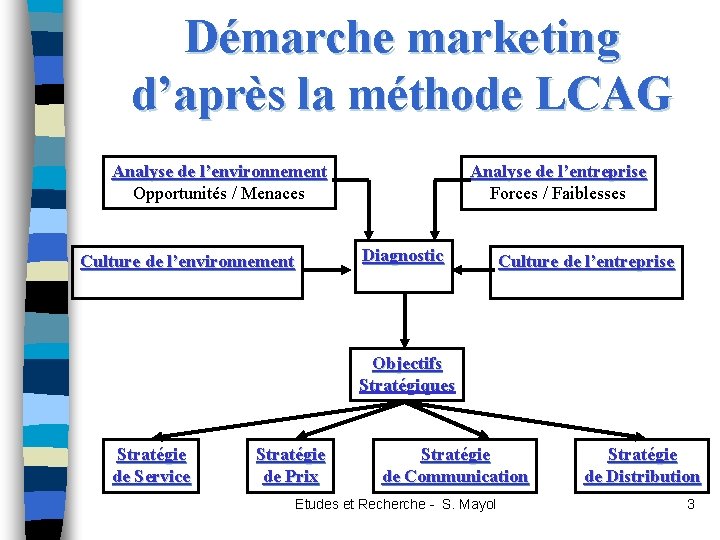 Démarche marketing d'après la méthode LCAG

Analyse de l'environnement
Opportunités / Menaces

Analyse de l'entreprise
Forces / Faiblesses

Culture de l'environnement

Diagnostic

Culture de l'entreprise

Objectifs Stratégiques

Stratégie de Service

Stratégie de Prix

Stratégie de Communication

Stratégie de Distribution

Etudes et Recherche - S. Mayol

3